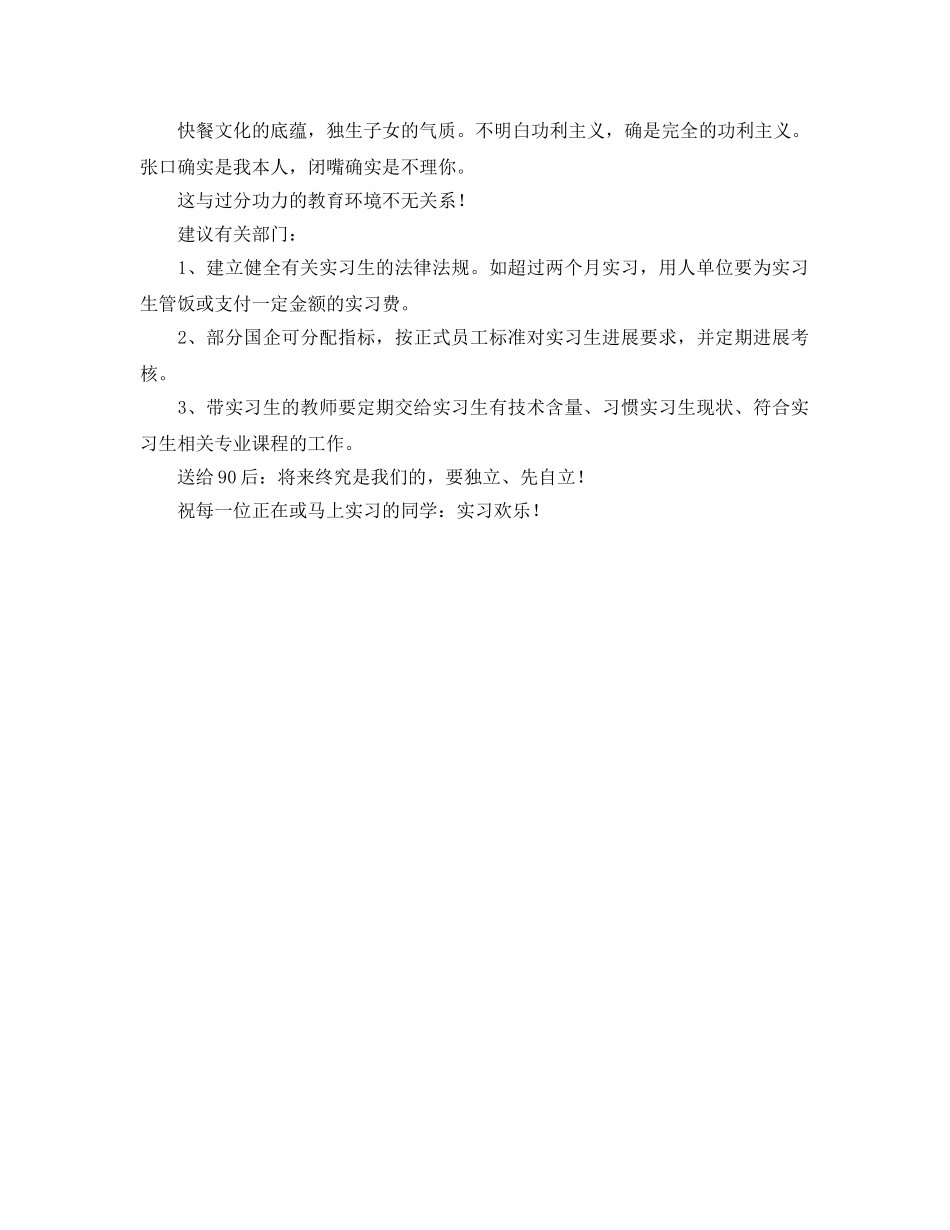 快餐文化的底蕴，独生子女的气质。不明白功利主义，确是完全的功利主义。张口确实是我本人，闭嘴确实是不理你。

这与过分功力的教育环境不无关系！

建议有关部门：

1、建立健全有关实习生的法律法规。如超过两个月实习，用人单位要为实习生管饭或支付一定金额的实习费。

2、部分国企可分配指标，按正式员工标准对实习生进展要求，并定期进展考核。

3、带实习生的教师要定期交给实习生有技术含量、习惯实习生现状、符合实习生相关专业课程的工作。

送给90后：将来终究是我们的，要独立、先自立！

祝每一位正在或马上实习的同学：实习欢乐！